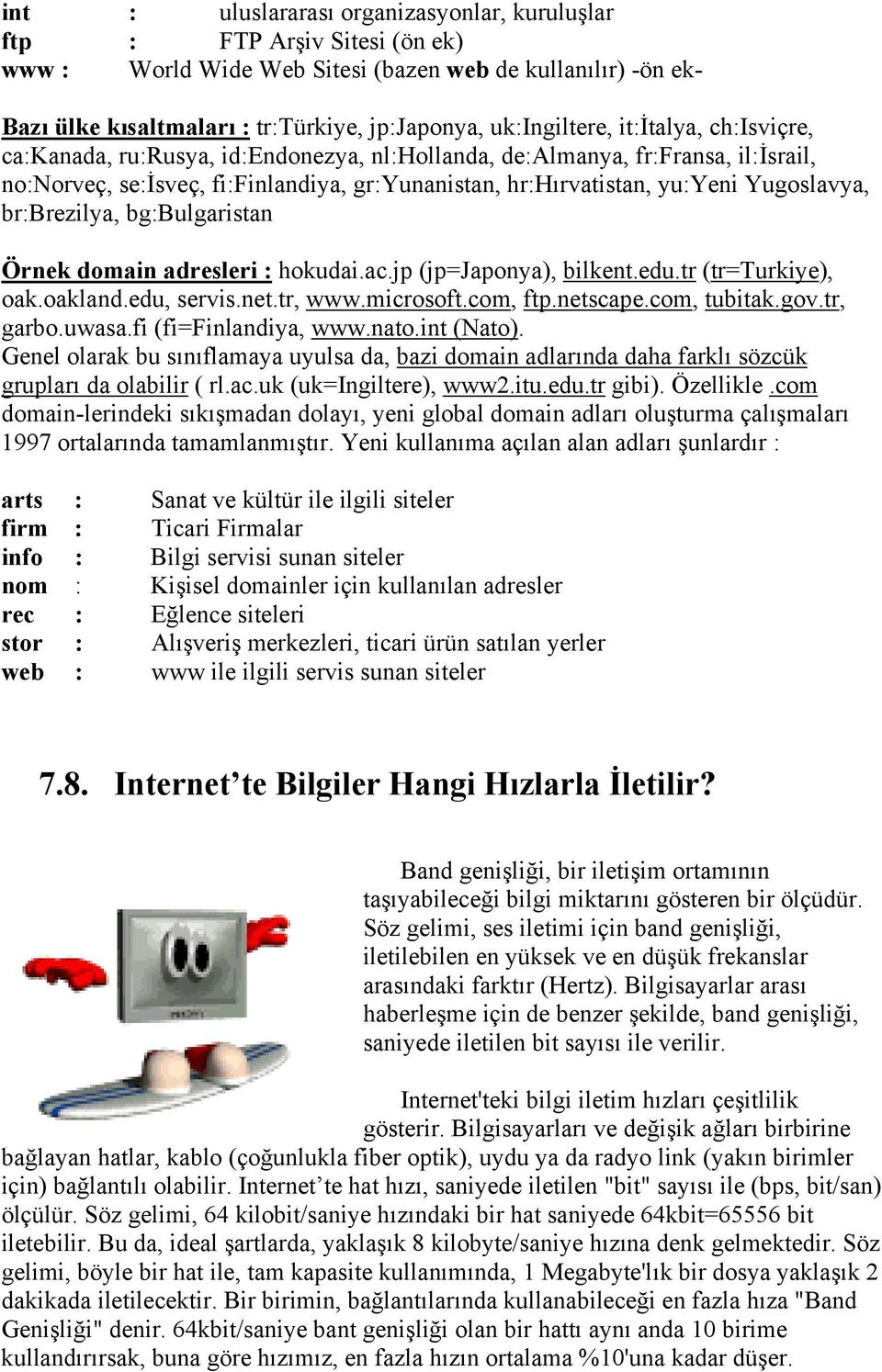 int : uluslararası organizasyonlar, kuruluşlar
ftp : FTP Arşiv Sitesi (ön ek)
www : World Wide Web Sitesi (bazen web de kullanılır) -ön ek-

Bazı ülke kısaltmaları : tr:Türkiye, jp:Japonya, uk:Ingiltere, it:İtalya, ch:Isviçre, ca:Kanada, ru:Rusya, id:Endonezya, nl:Hollanda, de:Almanya, fr:Fransa, il:İsrail, no:Norveç, se:İsveç, fi:Finlandiya, gr:Yunanistan, hr:Hırvatistan, yu:Yeni Yugoslavya, br:Brezilya, bg:Bulgaristan

Örnek domain adresleri : hokudai.ac.jp (jp=Japonya), bilkent.edu.tr (tr=Turkiye), oak.oakland.edu, servis.net.tr, www.microsoft.com, ftp.netscape.com, tubitak.gov.tr, garbo.uwasa.fi (fi=Finlandiya, www.nato.int (Nato).
Genel olarak bu sınıflamaya uyulsa da, bazi domain adlarında daha farklı sözcük grupları da olabilir ( rl.ac.uk (uk=Ingiltere), www2.itu.edu.tr gibi). Özellikle .com domain-lerindeki sıkışmadan dolayı, yeni global domain adları oluşturma çalışmaları 1997 ortalarında tamamlanmıştır. Yeni kullanıma açılan alan adları şunlardır :

arts : Sanat ve kültür ile ilgili siteler
firm : Ticari Firmalar
info : Bilgi servisi sunan siteler
nom : Kişisel domainler için kullanılan adresler
rec : Eğlence siteleri
stor : Alışveriş merkezleri, ticari ürün satılan yerler
web : www ile ilgili servis sunan siteler

7.8. Internet’te Bilgiler Hangi Hızlarla İletilir?

Band genişliği, bir iletişim ortamının taşıyabileceği bilgi miktarını gösteren bir ölçüdür. Söz gelimi, ses iletimi için band genişliği, iletilebilen en yüksek ve en düşük frekanslar arasındaki farktır (Hertz). Bilgisayarlar arası haberleşme için de benzer şekilde, band genişliği, saniyede iletilen bit sayısı ile verilir.

Internet'teki bilgi iletim hızları çeşitlilik gösterir. Bilgisayarları ve değişik ağları birbirine bağlayan hatlar, kablo (çoğunlukla fiber optik), uydu ya da radyo link (yakın birimler için) bağlantılı olabilir. Internet’te hat hızı, saniyede iletilen "bit" sayısı ile (bps, bit/san) ölçülür. Söz gelimi, 64 kilobit/saniye hızındaki bir hat saniyede 64kbit=65556 bit iletebilir. Bu da, ideal şartlarda, yaklaşık 8 kilobyte/saniye hızına denk gelmektedir. Söz gelimi, böyle bir hat ile, tam kapasite kullanımında, 1 Megabyte'lık bir dosya yaklaşık 2 dakikada iletilecektir. Bir birimin, bağlantılarında kullanabileceği en fazla hıza "Band Genişliği" denir. 64kbit/saniye bant genişliği olan bir hattı aynı anda 10 birime kullandırırsak, buna göre hızımız, en fazla hızın ortalama %10'una kadar düşer.